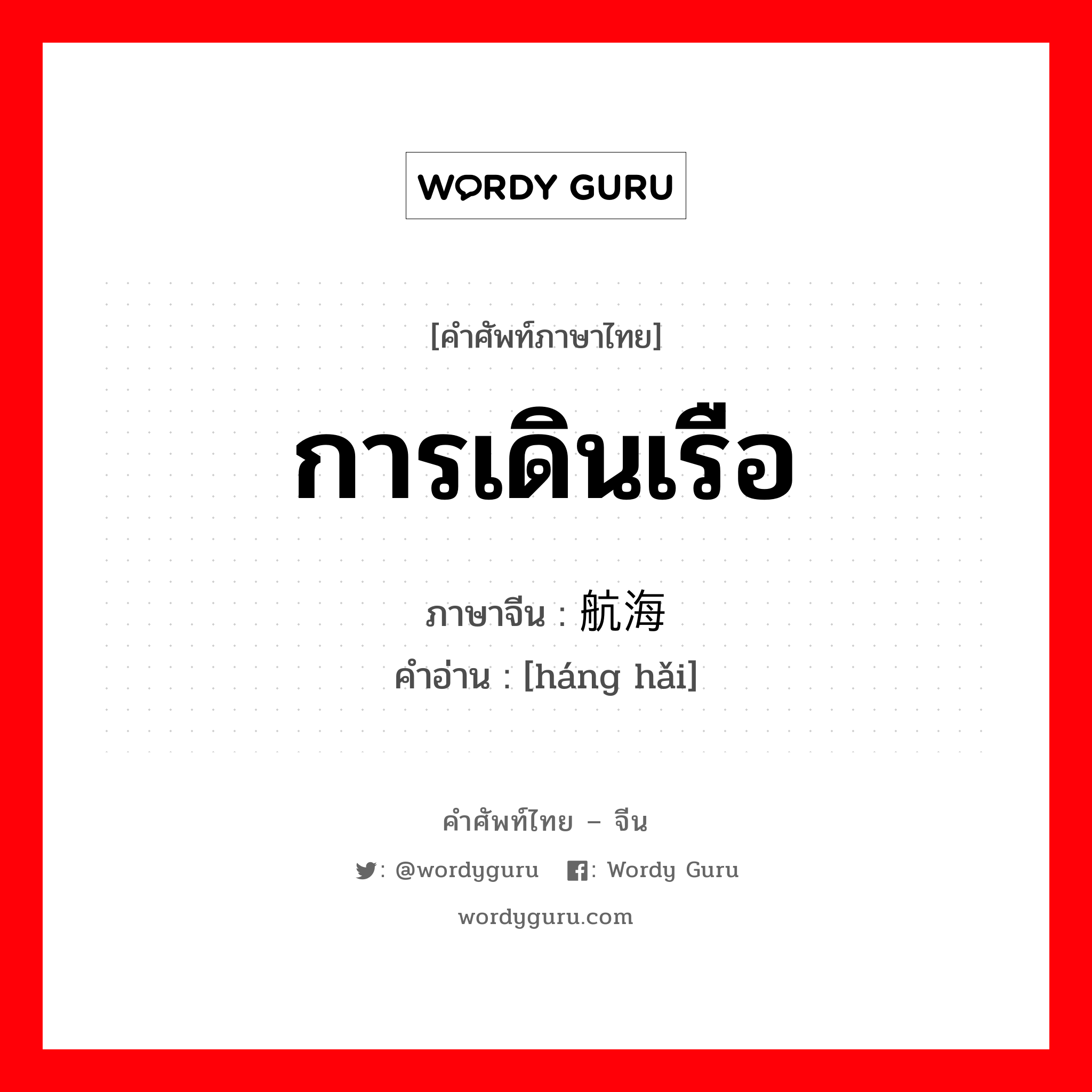 WORDY GURU

[คำศัพท์ภาษาไทย]

การเดินเรือ

ภาษาจีน : 航海
คำอ่าน : [háng hǎi]

คำศัพท์ไทย – จีน

: @wordyguru : Wordy Guru

wordyguru.com